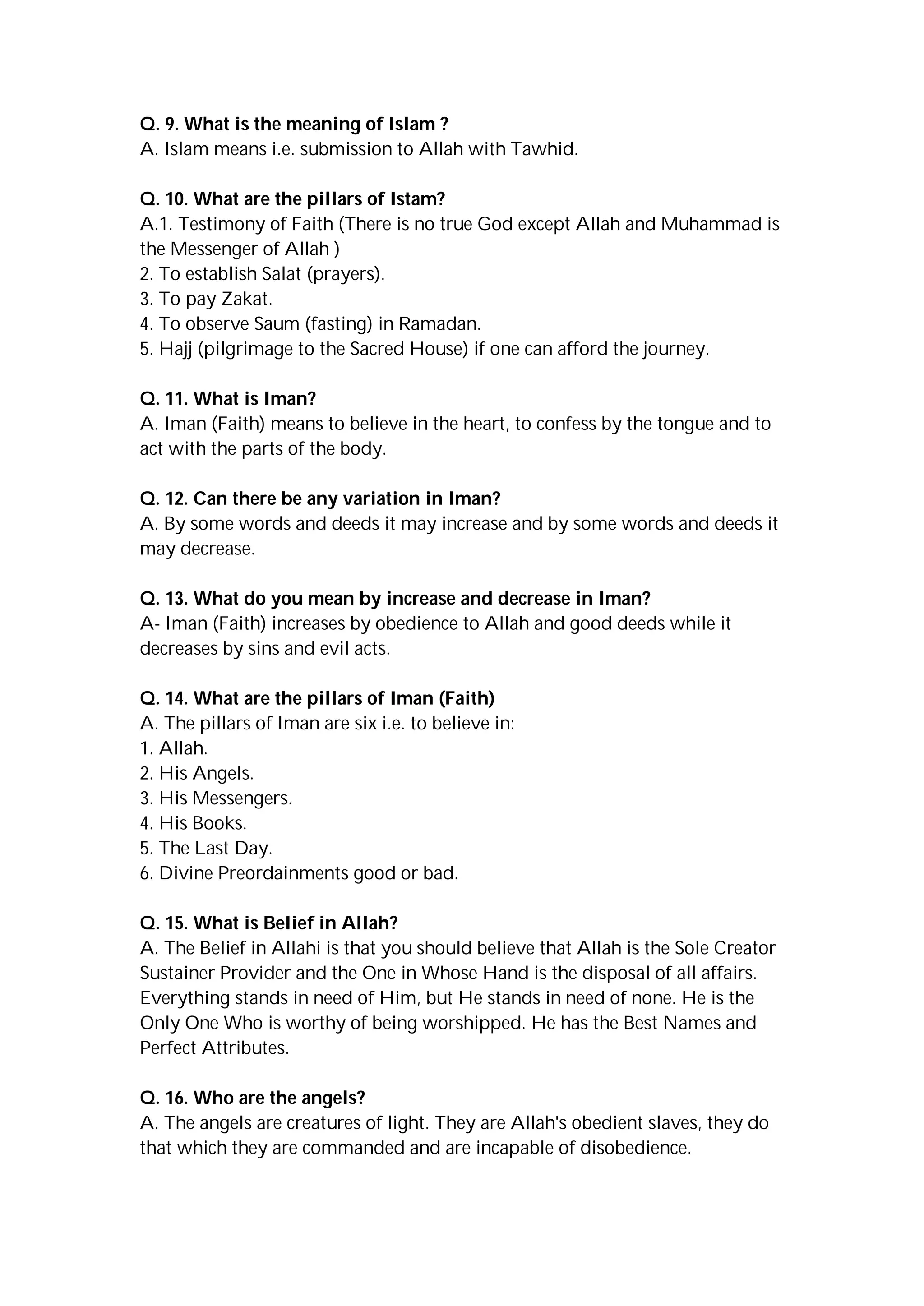 Q. 9. What is the meaning of Islam ?
A. Islam means i.e. submission to Allah with Tawhid.

Q. 10. What are the pillars of Istam?
A.1. Testimony of Faith (There is no true God except Allah and Muhammad is the Messenger of Allah )
2. To establish Salat (prayers).
3. To pay Zakat.
4. To observe Saum (fasting) in Ramadan.
5. Hajj (pilgrimage to the Sacred House) if one can afford the journey.

Q. 11. What is Iman?
A. Iman (Faith) means to believe in the heart, to confess by the tongue and to act with the parts of the body.

Q. 12. Can there be any variation in Iman?
A. By some words and deeds it may increase and by some words and deeds it may decrease.

Q. 13. What do you mean by increase and decrease in Iman?
A- Iman (Faith) increases by obedience to Allah and good deeds while it decreases by sins and evil acts.

Q. 14. What are the pillars of Iman (Faith)
A. The pillars of Iman are six i.e. to believe in:
1. Allah.
2. His Angels.
3. His Messengers.
4. His Books.
5. The Last Day.
6. Divine Preordainments good or bad.

Q. 15. What is Belief in Allah?
A. The Belief in Allahi is that you should believe that Allah is the Sole Creator Sustainer Provider and the One in Whose Hand is the disposal of all affairs. Everything stands in need of Him, but He stands in need of none. He is the Only One Who is worthy of being worshipped. He has the Best Names and Perfect Attributes.

Q. 16. Who are the angels?
A. The angels are creatures of light. They are Allah's obedient slaves, they do that which they are commanded and are incapable of disobedience.